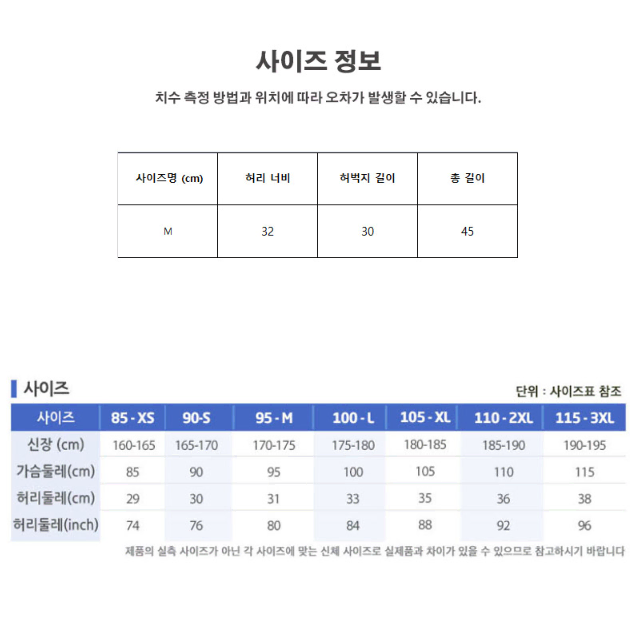 사이즈 정보

치수 측정 방법과 위치에 따라 오차가 발생할 수 있습니다.

| 사이즈명 (cm) | 허리 너비 | 허벅지 길이 | 총 길이 |
|---|---|---|---|
| M | 32 | 30 | 45 |

사이즈

단위 : 사이즈표 참조

| 사이즈 | 85 - XS | 90-S | 95 - M | 100 - L | 105 - XL | 110 - 2XL | 115 - 3XL |
|---|---|---|---|---|---|---|---|
| 신장 (cm) | 160-165 | 165-170 | 170-175 | 175-180 | 180-185 | 185-190 | 190-195 |
| 가슴둘레(cm) | 85 | 90 | 95 | 100 | 105 | 110 | 115 |
| 허리둘레(cm) | 29 | 30 | 31 | 33 | 35 | 36 | 38 |
| 허리둘레(inch) | 74 | 76 | 80 | 84 | 88 | 92 | 96 |

제품의 실측 사이즈가 아닌 각 사이즈에 맞는 신체 사이즈로 실제품과 차이가 있을 수 있으므로 참고하시기 바랍니다